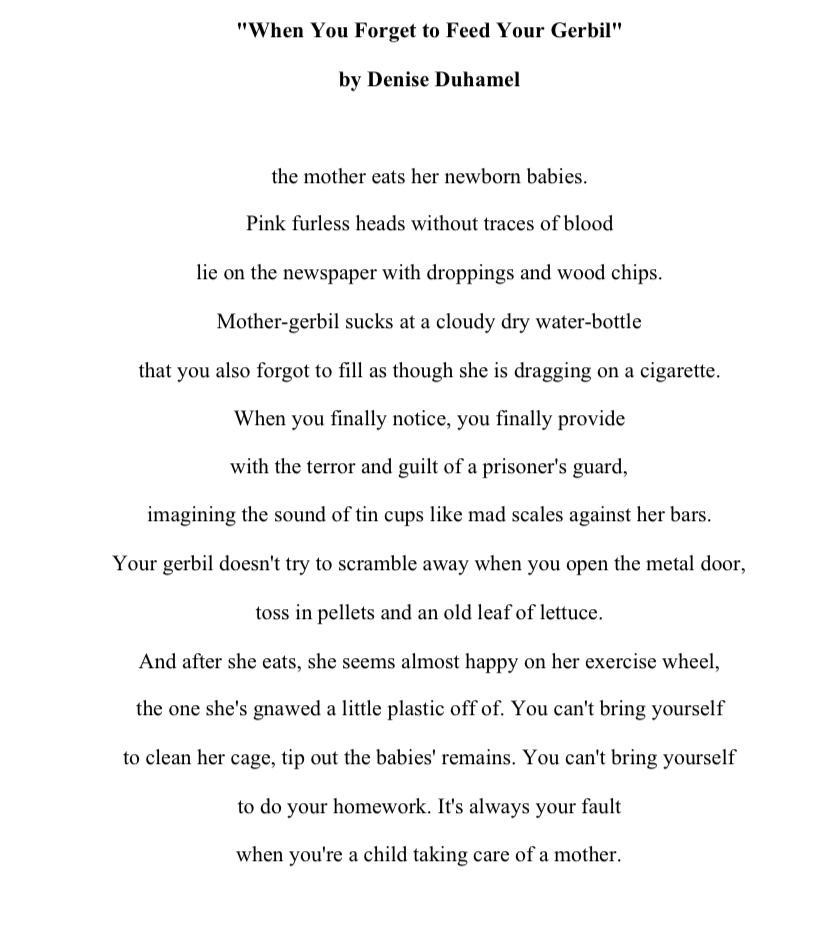 "When You Forget to Feed Your Gerbil"

by Denise Duhamel

the mother eats her newborn babies.

Pink furless heads without traces of blood

lie on the newspaper with droppings and wood chips.

Mother-gerbil sucks at a cloudy dry water-bottle

that you also forgot to fill as though she is dragging on a cigarette.

When you finally notice, you finally provide

with the terror and guilt of a prisoner's guard,

imagining the sound of tin cups like mad scales against her bars.

Your gerbil doesn't try to scramble away when you open the metal door,

toss in pellets and an old leaf of lettuce.

And after she eats, she seems almost happy on her exercise wheel,

the one she's gnawed a little plastic off of. You can't bring yourself

to clean her cage, tip out the babies' remains. You can't bring yourself

to do your homework. It's always your fault

when you're a child taking care of a mother.